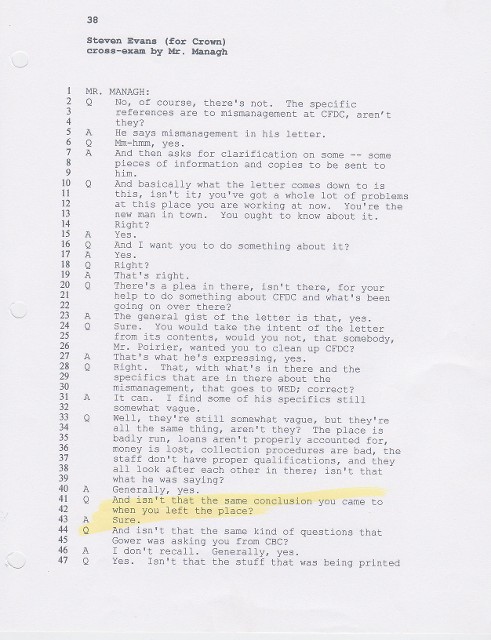 38

Steven Evans (for Crown)
cross-exam by Mr. Managh

1 MR. MANAGH:
2 Q No, of course, there's not. The specific
3 references are to mismanagement at CFDC, aren't
4 they?
5 A He says mismanagement in his letter.
6 Q Mm-hmm, yes.
7 A And then asks for clarification on some -- some
8 pieces of information and copies to be sent to
9 him.
10 Q And basically what the letter comes down to is
11 this, isn't it; you've got a whole lot of problems
12 at this place you are working at now. You're the
13 new man in town. You ought to know about it.
14 Right?
15 A Yes.
16 Q And I want you to do something about it?
17 A Yes.
18 Q Right?
19 A That's right.
20 Q There's a plea in there, isn't there, for your
21 help to do something about CFDC and what's been
22 going on over there?
23 A The general gist of the letter is that, yes.
24 Q Sure. You would take the intent of the letter
25 from its contents, would you not, that somebody,
26 Mr. Poirier, wanted you to clean up CFDC?
27 A That's what he's expressing, yes.
28 Q Right. That, with what's in there and the
29 specifics that are in there about the
30 mismanagement, that goes to WED; correct?
31 A It can. I find some of his specifics still
32 somewhat vague.
33 Q Well, they're still somewhat vague, but they're
34 all the same thing, aren't they? The place is
35 badly run, loans aren't properly accounted for,
36 money is lost, collection procedures are bad, the
37 staff don't have proper qualifications, and they
38 all look after each other in there; isn't that
39 what he was saying?
40 A Generally, yes.
41 Q And isn't that the same conclusion you came to
42 when you left the place?
43 A Sure.
44 Q And isn't that the same kind of questions that
45 Gower was asking you from CBC?
46 A I don't recall. Generally, yes.
47 Q Yes. Isn't that the stuff that was being printed